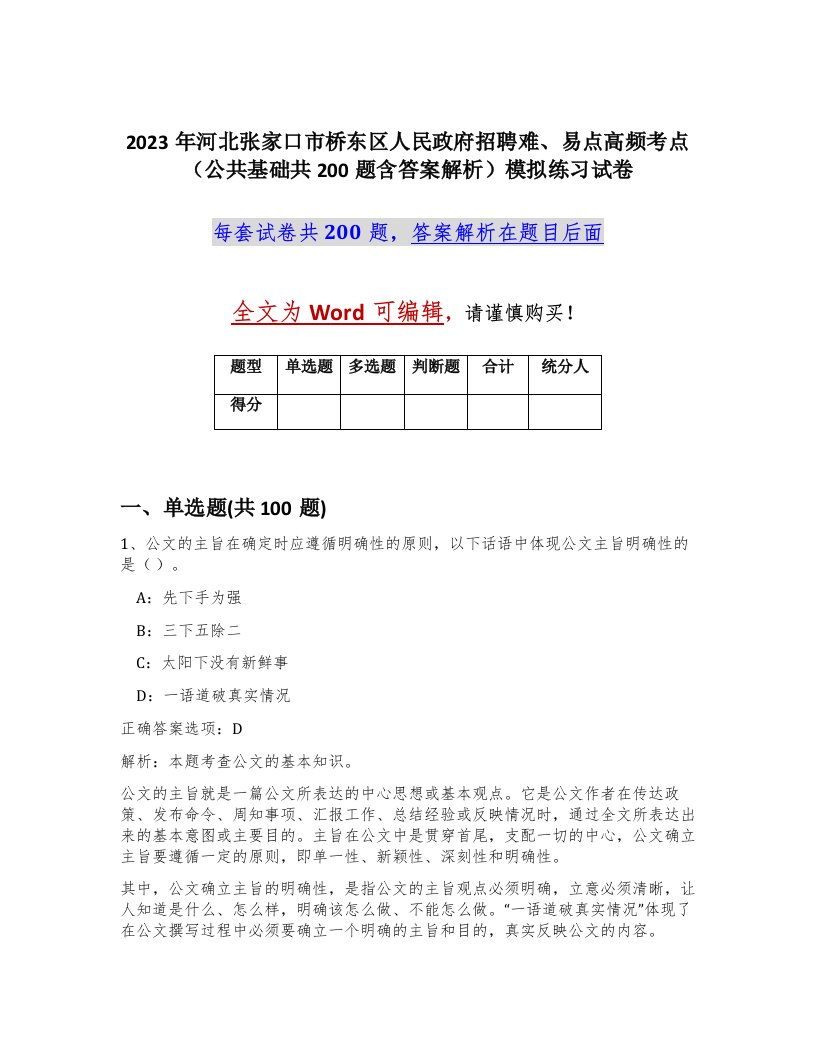 2023 年河北张家口市桥东区人民政府招聘难、易点高频考点（公共基础共 200 题含答案解析）模拟练习试卷

每套试卷共 200 题，答案解析在题目后面

全文为 Word 可编辑，请谨慎购买！

| 题型 | 单选题 | 多选题 | 判断题 | 合计 | 统分人 |
|---|---|---|---|---|---|
| 得分 | | | | | |

一、单选题(共 100 题)

1、公文的主旨在确定时应遵循明确性的原则，以下话语中体现公文主旨明确性的是（ ）。

A：先下手为强

B：三下五除二

C：太阳下没有新鲜事

D：一语道破真实情况

正确答案选项：D

解析：本题考查公文的基本知识。

公文的主旨就是一篇公文所表达的中心思想或基本观点。它是公文作者在传达政策、发布命令、周知事项、汇报工作、总结经验或反映情况时，通过全文所表达出来的基本意图或主要目的。主旨在公文中是贯穿首尾，支配一切的中心，公文确立主旨要遵循一定的原则，即单一性、新颖性、深刻性和明确性。

其中，公文确立主旨的明确性，是指公文的主旨观点必须明确，立意必须清晰，让人知道是什么、怎么样，明确该怎么做、不能怎么做。“一语道破真实情况”体现了在公文撰写过程中必须要确立一个明确的主旨和目的，真实反映公文的内容。